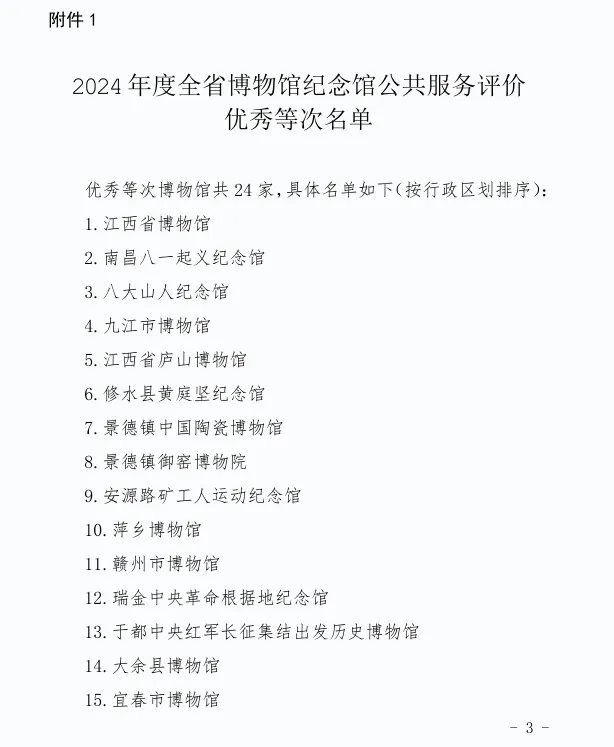 附件 1

2024 年度全省博物馆纪念馆公共服务评价优秀等次名单

优秀等次博物馆共 24 家，具体名单如下(按行政区划排序)：

1. 江西省博物馆

2. 南昌八一起义纪念馆

3. 八大山人纪念馆

4. 九江市博物馆

5. 江西省庐山博物馆

6. 修水县黄庭坚纪念馆

7. 景德镇中国陶瓷博物馆

8. 景德镇御窑博物院

9. 安源路矿工人运动纪念馆

10. 萍乡博物馆

11. 赣州市博物馆

12. 瑞金中央革命根据地纪念馆

13. 于都中央红军长征集结出发历史博物馆

14. 大余县博物馆

15. 宜春市博物馆

- 3 -